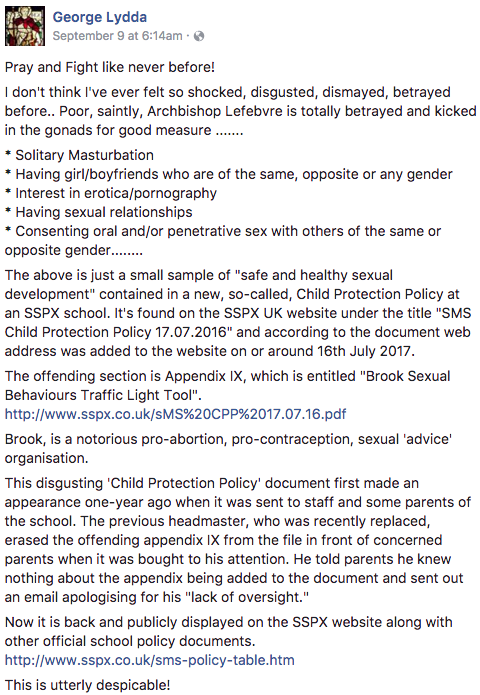 George Lydda
September 9 at 6:14am ·

Pray and Fight like never before!

I don't think I've ever felt so shocked, disgusted, dismayed, betrayed before.. Poor, saintly, Archbishop Lefebvre is totally betrayed and kicked in the gonads for good measure .......

* Solitary Masturbation
* Having girl/boyfriends who are of the same, opposite or any gender
* Interest in erotica/pornography
* Having sexual relationships
* Consenting oral and/or penetrative sex with others of the same or opposite gender........

The above is just a small sample of "safe and healthy sexual development" contained in a new, so-called, Child Protection Policy at an SSPX school. It's found on the SSPX UK website under the title "SMS Child Protection Policy 17.07.2016" and according to the document web address was added to the website on or around 16th July 2017.

The offending section is Appendix IX, which is entitled "Brook Sexual Behaviours Traffic Light Tool".
http://www.sspx.co.uk/sMS%20CPP%2017.07.16.pdf

Brook, is a notorious pro-abortion, pro-contraception, sexual 'advice' organisation.

This disgusting 'Child Protection Policy' document first made an appearance one-year ago when it was sent to staff and some parents of the school. The previous headmaster, who was recently replaced, erased the offending appendix IX from the file in front of concerned parents when it was bought to his attention. He told parents he knew nothing about the appendix being added to the document and sent out an email apologising for his "lack of oversight."

Now it is back and publicly displayed on the SSPX website along with other official school policy documents.
http://www.sspx.co.uk/sms-policy-table.htm

This is utterly despicable!